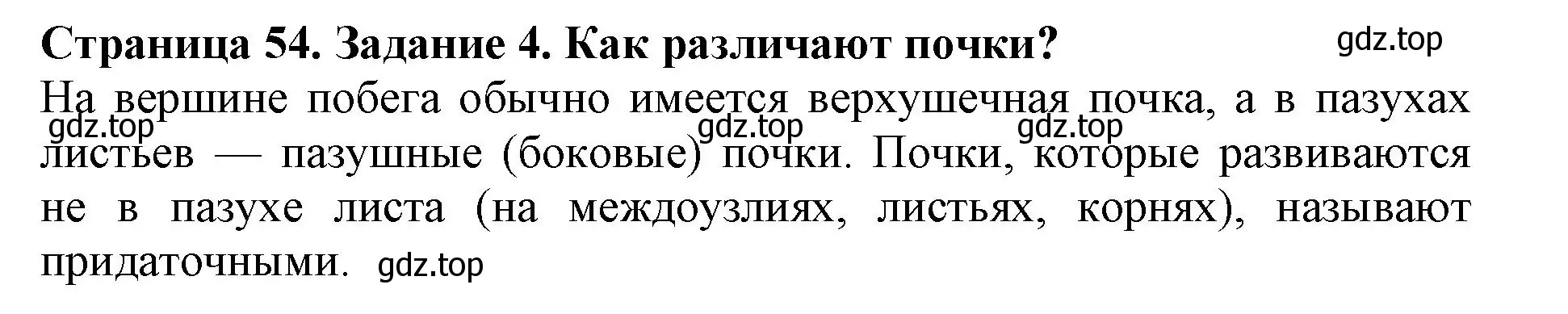 Страница 54. Задание 4. Как различают почки? gdz.top

На вершине побега обычно имеется верхушечная почка, а в пазухах листьев — пазушные (боковые) почки. Почки, которые развиваются не в пазухе листа (на междоузлиях, листьях, корнях), называют придаточными.

gdz.top gdz.top gdz.top gdz.top